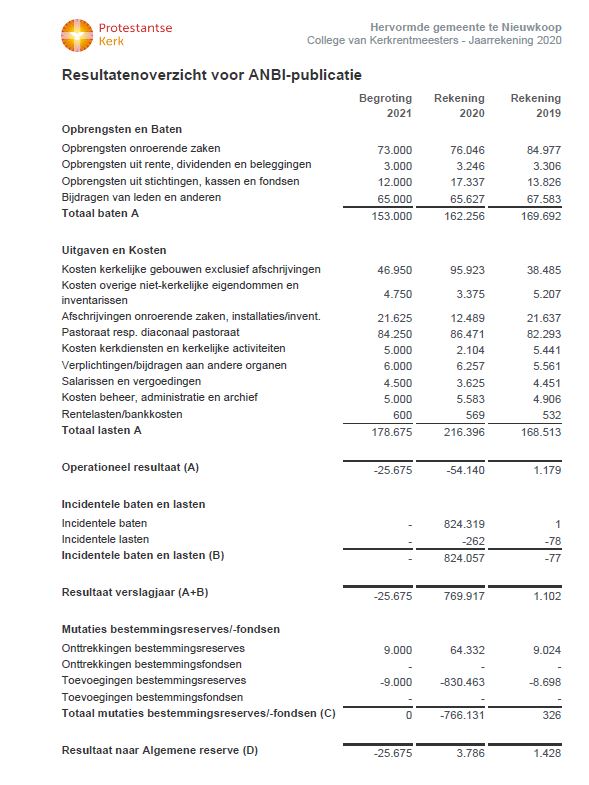 Protestantse Kerk

Hervormde gemeente te Nieuwkoop
College van Kerkrentmeesters - Jaarrekening 2020

Resultatenoverzicht voor ANBI-publicatie

| | Begroting 2021 | Rekening 2020 | Rekening 2019 |
|---|---|---|---|
| **Opbrengsten en Baten** | | | |
| Opbrengsten onroerende zaken | 73.000 | 76.046 | 84.977 |
| Opbrengsten uit rente, dividenden en beleggingen | 3.000 | 3.246 | 3.306 |
| Opbrengsten uit stichtingen, kassen en fondsen | 12.000 | 17.337 | 13.826 |
| Bijdragen van leden en anderen | 65.000 | 65.627 | 67.583 |
| **Totaal baten A** | 153.000 | 162.256 | 169.692 |
| **Uitgaven en Kosten** | | | |
| Kosten kerkelijke gebouwen exclusief afschrijvingen | 46.950 | 95.923 | 38.485 |
| Kosten overige niet-kerkelijke eigendommen en inventarissen | 4.750 | 3.375 | 5.207 |
| Afschrijvingen onroerende zaken, installaties/invent. | 21.625 | 12.489 | 21.637 |
| Pastoraat resp. diaconaal pastoraat | 84.250 | 86.471 | 82.293 |
| Kosten kerkdiensten en kerkelijke activiteiten | 5.000 | 2.104 | 5.441 |
| Verplichtingen/bijdragen aan andere organen | 6.000 | 6.257 | 5.561 |
| Salarissen en vergoedingen | 4.500 | 3.625 | 4.451 |
| Kosten beheer, administratie en archief | 5.000 | 5.583 | 4.906 |
| Rentelasten/bankkosten | 600 | 569 | 532 |
| **Totaal lasten A** | 178.675 | 216.396 | 168.513 |
| **Operationeel resultaat (A)** | -25.675 | -54.140 | 1.179 |
| **Incidentele baten en lasten** | | | |
| Incidentele baten | - | 824.319 | 1 |
| Incidentele lasten | - | -262 | -78 |
| **Incidentele baten en lasten (B)** | - | 824.057 | -77 |
| **Resultaat verslagjaar (A+B)** | -25.675 | 769.917 | 1.102 |
| **Mutaties bestemmingsreserves/-fondsen** | | | |
| Onttrekkingen bestemmingsreserves | 9.000 | 64.332 | 9.024 |
| Onttrekkingen bestemmingsfondsen | - | - | - |
| Toevoegingen bestemmingsreserves | -9.000 | -830.463 | -8.698 |
| Toevoegingen bestemmingsfondsen | - | - | - |
| **Totaal mutaties bestemmingsreserves/-fondsen (C)** | 0 | -766.131 | 326 |
| **Resultaat naar Algemene reserve (D)** | -25.675 | 3.786 | 1.428 |